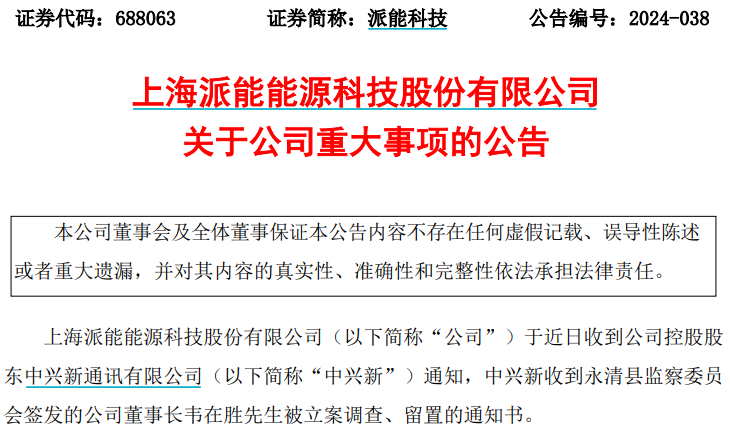 证券代码：688063　　证券简称：派能科技　　公告编号：2024-038

上海派能能源科技股份有限公司
关于公司重大事项的公告

本公司董事会及全体董事保证本公告内容不存在任何虚假记载、误导性陈述或者重大遗漏，并对其内容的真实性、准确性和完整性依法承担法律责任。

上海派能能源科技股份有限公司（以下简称“公司”）于近日收到公司控股股东中兴新通讯有限公司（以下简称“中兴新”）通知，中兴新收到永清县监察委员会签发的公司董事长韦在胜先生被立案调查、留置的通知书。